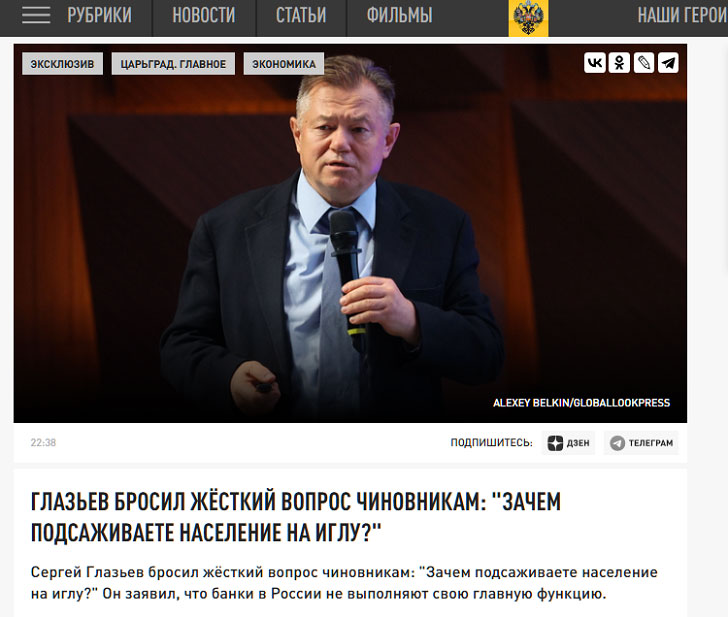 РУБРИКИ НОВОСТИ СТАТЬИ ФИЛЬМЫ НАШИ ГЕРОИ

ЭКСКЛЮЗИВ ЦАРЬГРАД. ГЛАВНОЕ ЭКОНОМИКА

ALEXEY BELKIN/GLOBALLOOKPRESS

22:38

ПОДПИШИТЕСЬ: ДЗЕН ТЕЛЕГРАМ

ГЛАЗЬЕВ БРОСИЛ ЖЁСТКИЙ ВОПРОС ЧИНОВНИКАМ: "ЗАЧЕМ ПОДСАЖИВАЕТЕ НАСЕЛЕНИЕ НА ИГЛУ?"

Сергей Глазьев бросил жёсткий вопрос чиновникам: "Зачем подсаживаете население на иглу?" Он заявил, что банки в России не выполняют свою главную функцию.